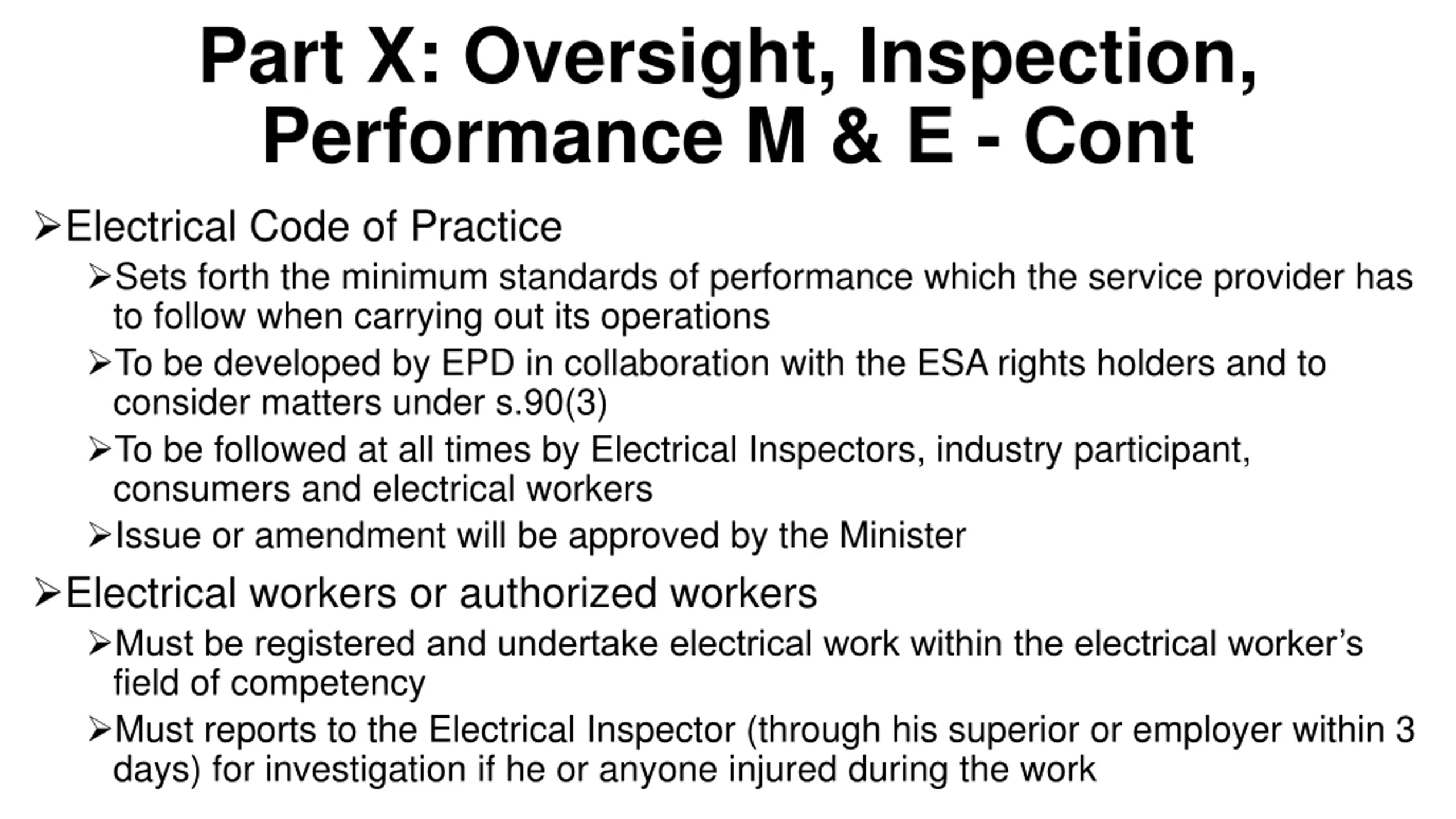 Part X: Oversight, Inspection, Performance M & E - Cont

➢Electrical Code of Practice

➢Sets forth the minimum standards of performance which the service provider has to follow when carrying out its operations

➢To be developed by EPD in collaboration with the ESA rights holders and to consider matters under s.90(3)

➢To be followed at all times by Electrical Inspectors, industry participant, consumers and electrical workers

➢Issue or amendment will be approved by the Minister

➢Electrical workers or authorized workers

➢Must be registered and undertake electrical work within the electrical worker's field of competency

➢Must reports to the Electrical Inspector (through his superior or employer within 3 days) for investigation if he or anyone injured during the work